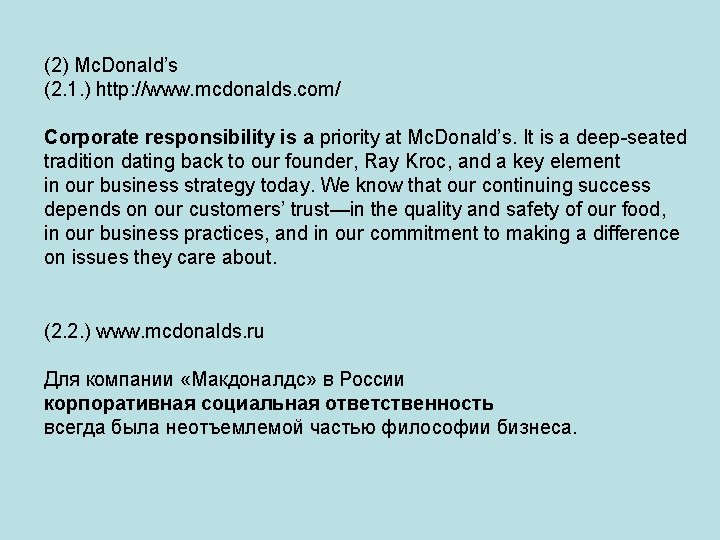 (2) McDonald's
(2.1.) http://www.mcdonalds.com/

Corporate responsibility is a priority at McDonald's. It is a deep-seated tradition dating back to our founder, Ray Kroc, and a key element in our business strategy today. We know that our continuing success depends on our customers' trust—in the quality and safety of our food, in our business practices, and in our commitment to making a difference on issues they care about.

(2.2.) www.mcdonalds.ru

Для компании «Макдоналдс» в России
корпоративная социальная ответственность
всегда была неотъемлемой частью философии бизнеса.